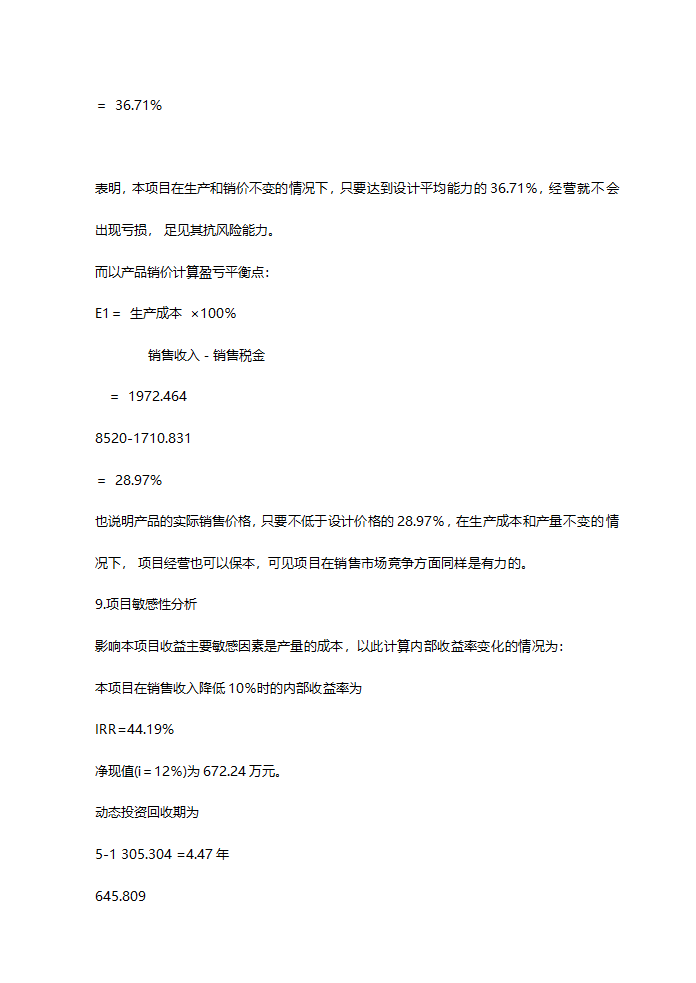 = 36.71%

表明，本项目在生产和销价不变的情况下，只要达到设计平均能力的 36.71%，经营就不会出现亏损， 足见其抗风险能力。

而以产品销价计算盈亏平衡点：

E1 = 生产成本 ×100%

销售收入 - 销售税金

= 1972.464

8520-1710.831

= 28.97%

也说明产品的实际销售价格，只要不低于设计价格的 28.97%，在生产成本和产量不变的情况下， 项目经营也可以保本，可见项目在销售市场竞争方面同样是有力的。

9.项目敏感性分析

影响本项目收益主要敏感因素是产量的成本，以此计算内部收益率变化的情况为：

本项目在销售收入降低 10%时的内部收益率为

IRR=44.19%

净现值(i＝12%)为 672.24 万元。

动态投资回收期为

5-1 305.304 =4.47 年

645.809